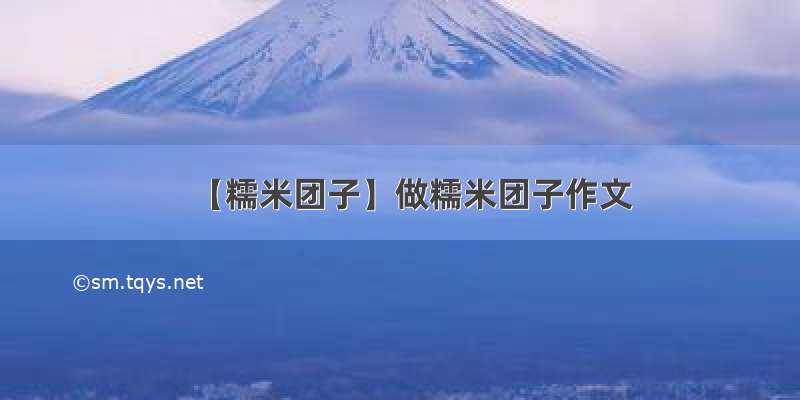 【糯米团子】做糯米团子作文

©sm.tqys.net